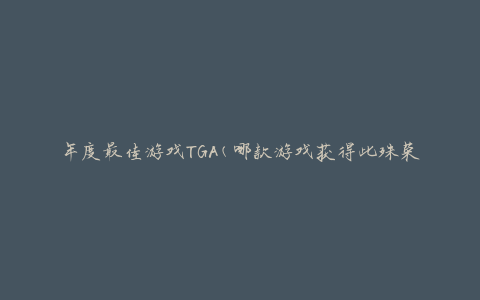 年度最佳游戏TGA（哪款游戏获得此殊荣